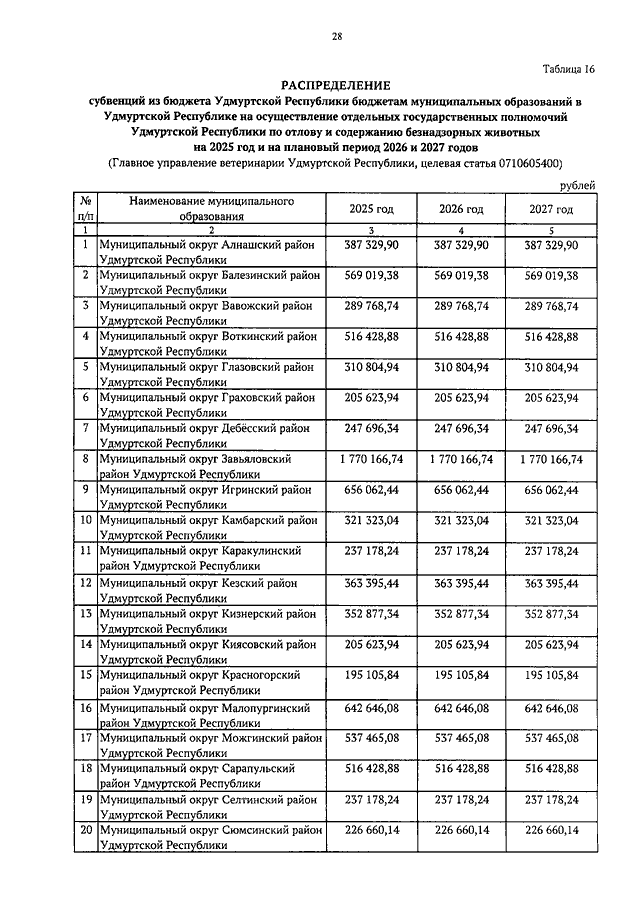 28

Таблица 16

РАСПРЕДЕЛЕНИЕ
субвенций из бюджета Удмуртской Республики бюджетам муниципальных образований в Удмуртской Республике на осуществление отдельных государственных полномочий Удмуртской Республики по отлову и содержанию безнадзорных животных на 2025 год и на плановый период 2026 и 2027 годов
(Главное управление ветеринарии Удмуртской Республики, целевая статья 0710605400)

рублей

| № п/п | Наименование муниципального образования | 2025 год | 2026 год | 2027 год |
|---|---|---|---|---|
| 1 | 2 | 3 | 4 | 5 |
| 1 | Муниципальный округ Алнашский район Удмуртской Республики | 387 329,90 | 387 329,90 | 387 329,90 |
| 2 | Муниципальный округ Балезинский район Удмуртской Республики | 569 019,38 | 569 019,38 | 569 019,38 |
| 3 | Муниципальный округ Вавожский район Удмуртской Республики | 289 768,74 | 289 768,74 | 289 768,74 |
| 4 | Муниципальный округ Воткинский район Удмуртской Республики | 516 428,88 | 516 428,88 | 516 428,88 |
| 5 | Муниципальный округ Глазовский район Удмуртской Республики | 310 804,94 | 310 804,94 | 310 804,94 |
| 6 | Муниципальный округ Граховский район Удмуртской Республики | 205 623,94 | 205 623,94 | 205 623,94 |
| 7 | Муниципальный округ Дебёсский район Удмуртской Республики | 247 696,34 | 247 696,34 | 247 696,34 |
| 8 | Муниципальный округ Завьяловский район Удмуртской Республики | 1 770 166,74 | 1 770 166,74 | 1 770 166,74 |
| 9 | Муниципальный округ Игринский район Удмуртской Республики | 656 062,44 | 656 062,44 | 656 062,44 |
| 10 | Муниципальный округ Камбарский район Удмуртской Республики | 321 323,04 | 321 323,04 | 321 323,04 |
| 11 | Муниципальный округ Каракулинский район Удмуртской Республики | 237 178,24 | 237 178,24 | 237 178,24 |
| 12 | Муниципальный округ Кезский район Удмуртской Республики | 363 395,44 | 363 395,44 | 363 395,44 |
| 13 | Муниципальный округ Кизнерский район Удмуртской Республики | 352 877,34 | 352 877,34 | 352 877,34 |
| 14 | Муниципальный округ Киясовский район Удмуртской Республики | 205 623,94 | 205 623,94 | 205 623,94 |
| 15 | Муниципальный округ Красногорский район Удмуртской Республики | 195 105,84 | 195 105,84 | 195 105,84 |
| 16 | Муниципальный округ Малопургинский район Удмуртской Республики | 642 646,08 | 642 646,08 | 642 646,08 |
| 17 | Муниципальный округ Можгинский район Удмуртской Республики | 537 465,08 | 537 465,08 | 537 465,08 |
| 18 | Муниципальный округ Сарапульский район Удмуртской Республики | 516 428,88 | 516 428,88 | 516 428,88 |
| 19 | Муниципальный округ Селтинский район Удмуртской Республики | 237 178,24 | 237 178,24 | 237 178,24 |
| 20 | Муниципальный округ Сюмсинский район Удмуртской Республики | 226 660,14 | 226 660,14 | 226 660,14 |